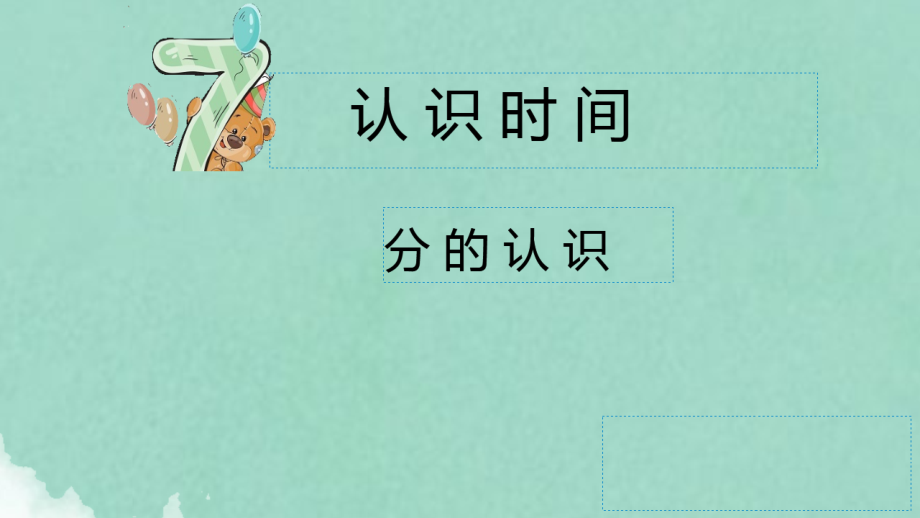 7

认识时间

分的认识